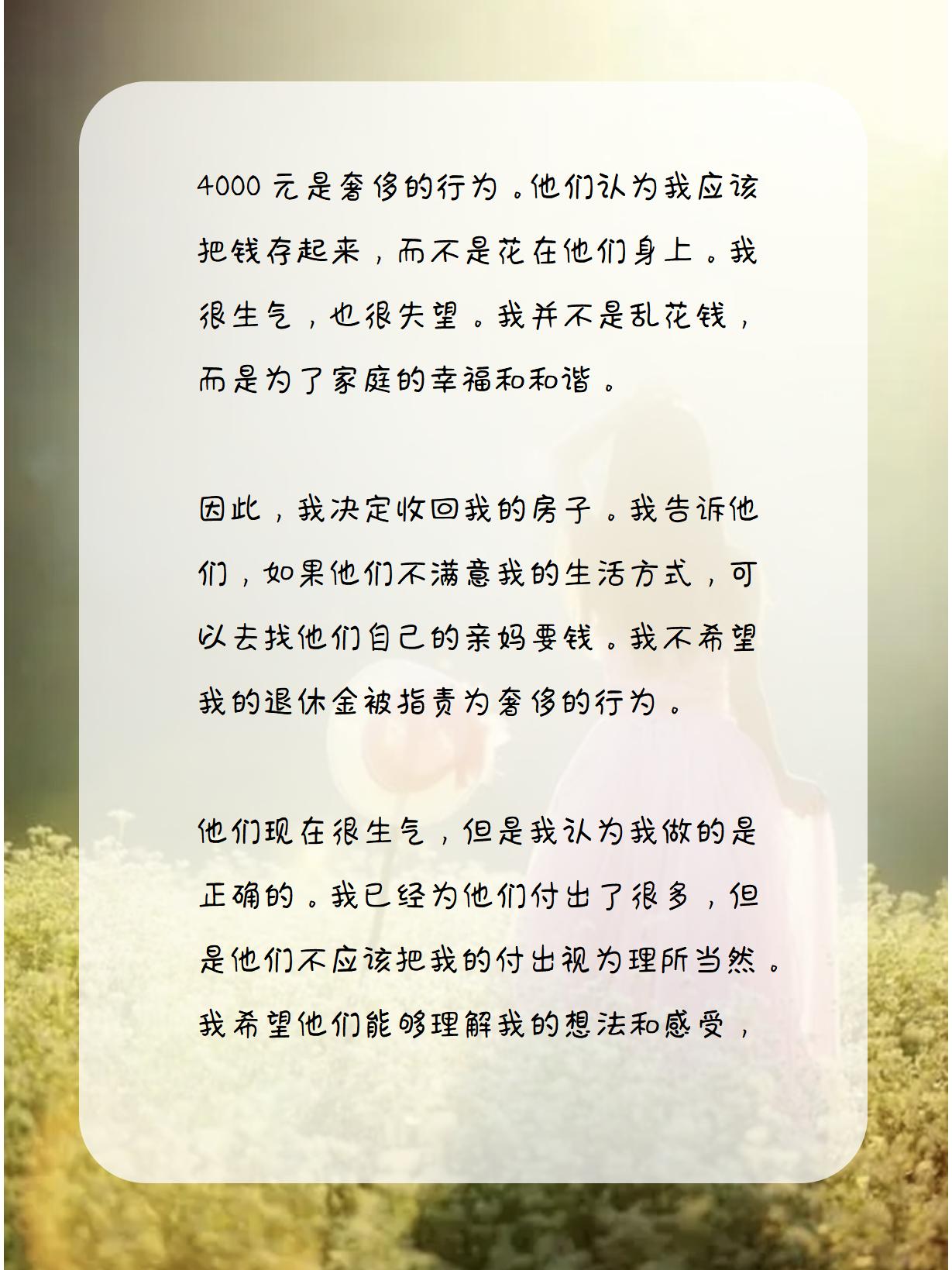 4000元是奢侈的行为。他们认为我应该把钱存起来，而不是花在他们身上。我很生气，也很失望。我并不是乱花钱，而是为了家庭的幸福和和谐。

因此，我决定收回我的房子。我告诉他们，如果他们不满意我的生活方式，可以去找他们自己的亲妈要钱。我不希望我的退休金被指责为奢侈的行为。

他们现在很生气，但是我认为我做的是正确的。我已经为他们付出了很多，但是他们不应该把我的付出视为理所当然。我希望他们能够理解我的想法和感受，